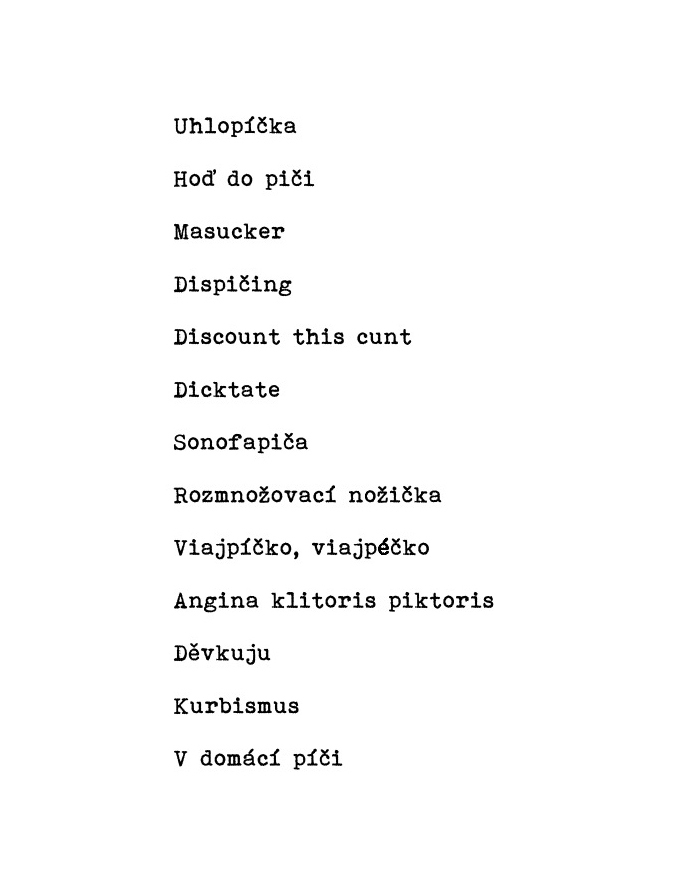 Uhlopíčka

Hoď do piči

Masucker

Dispičing

Discount this cunt

Dicktate

Sonofapiča

Rozmnožovací nožička

Viajpíčko, viajpéčko

Angina klitoris piktoris

Děvkuju

Kurbismus

V domácí píči